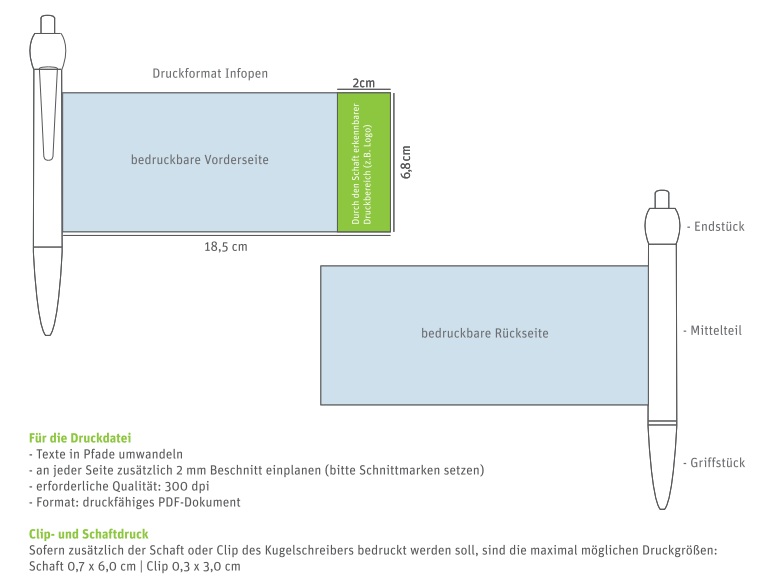 Druckformat Infopen

2cm

bedruckbare Vorderseite

Durch den Schaft erkennbarer Druckbereich (z.B. Logo)

6,8cm

18,5 cm

- Endstück

bedruckbare Rückseite

- Mittelteil

- Griffstück

Für die Druckdatei
- Texte in Pfade umwandeln
- an jeder Seite zusätzlich 2 mm Beschnitt einplanen (bitte Schnittmarken setzen)
- erforderliche Qualität: 300 dpi
- Format: druckfähiges PDF-Dokument

Clip- und Schaftdruck
Sofern zusätzlich der Schaft oder Clip des Kugelschreibers bedruckt werden soll, sind die maximal möglichen Druckgrößen: Schaft 0,7 x 6,0 cm | Clip 0,3 x 3,0 cm